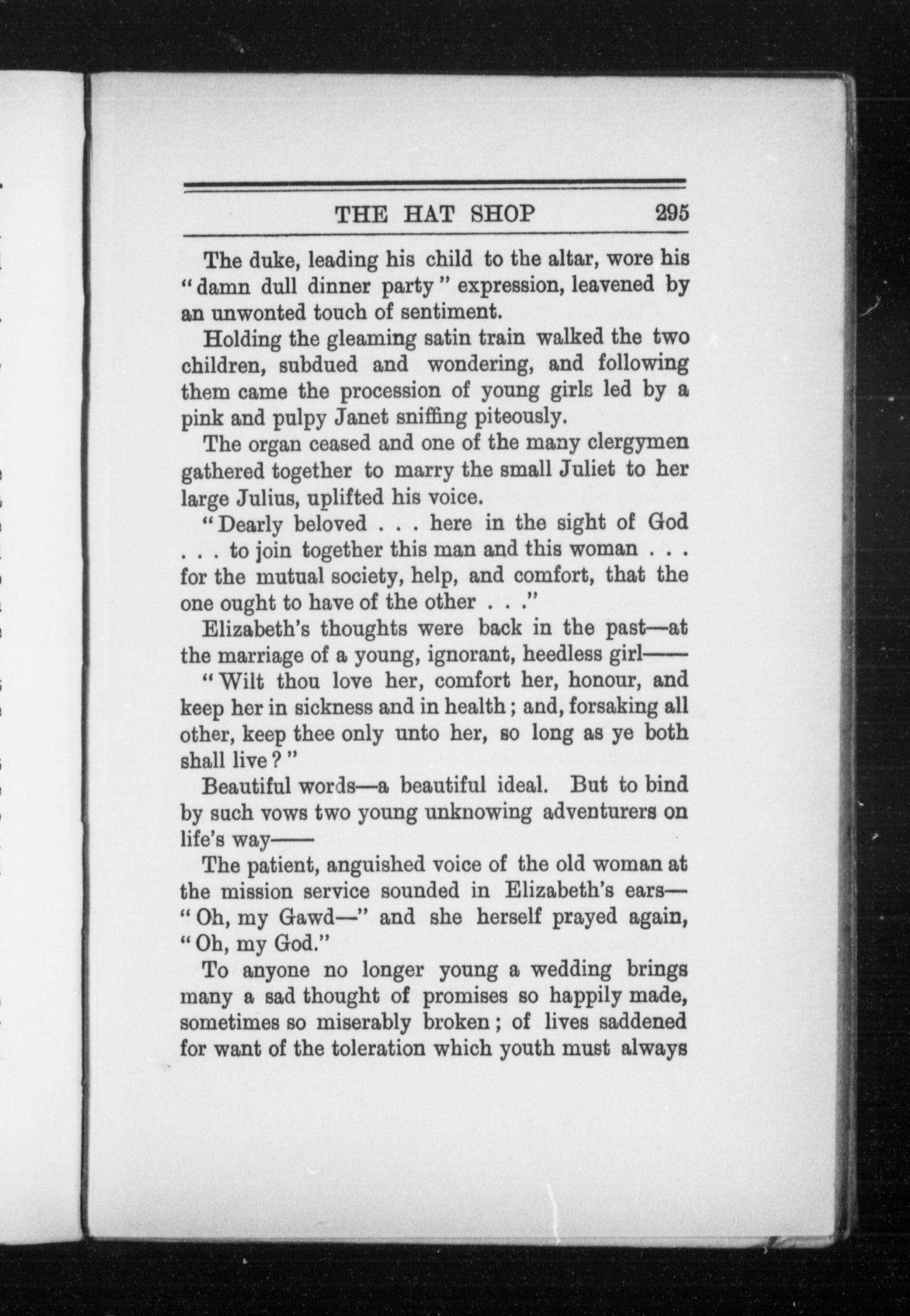 THE HAT SHOP 295

The duke, leading his child to the altar, wore his "damn dull dinner party" expression, leavened by an unwonted touch of sentiment.

Holding the gleaming satin train walked the two children, subdued and wondering, and following them came the procession of young girls led by a pink and pulpy Janet sniffing piteously.

The organ ceased and one of the many clergymen gathered together to marry the small Juliet to her large Julius, uplifted his voice.

"Dearly beloved . . . here in the sight of God . . . to join together this man and this woman . . . for the mutual society, help, and comfort, that the one ought to have of the other . . ."

Elizabeth's thoughts were back in the past—at the marriage of a young, ignorant, heedless girl——

"Wilt thou love her, comfort her, honour, and keep her in sickness and in health; and, forsaking all other, keep thee only unto her, so long as ye both shall live?"

Beautiful words—a beautiful ideal. But to bind by such vows two young unknowing adventurers on life's way——

The patient, anguished voice of the old woman at the mission service sounded in Elizabeth's ears—"Oh, my Gawd—" and she herself prayed again, "Oh, my God."

To anyone no longer young a wedding brings many a sad thought of promises so happily made, sometimes so miserably broken; of lives saddened for want of the toleration which youth must always